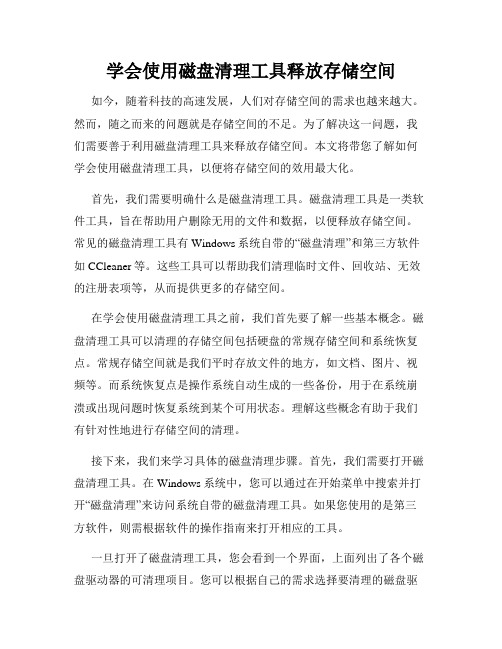 学会使用磁盘清理工具释放存储空间

如今，随着科技的高速发展，人们对存储空间的需求也越来越大。然而，随之而来的问题就是存储空间的不足。为了解决这一问题，我们需要善于利用磁盘清理工具来释放存储空间。本文将带您了解如何学会使用磁盘清理工具，以便将存储空间的效用最大化。

首先，我们需要明确什么是磁盘清理工具。磁盘清理工具是一类软件工具，旨在帮助用户删除无用的文件和数据，以便释放存储空间。常见的磁盘清理工具有 Windows 系统自带的“磁盘清理”和第三方软件如 CCleaner 等。这些工具可以帮助我们清理临时文件、回收站、无效的注册表项等，从而提供更多的存储空间。

在学会使用磁盘清理工具之前，我们首先要了解一些基本概念。磁盘清理工具可以清理的存储空间包括硬盘的常规存储空间和系统恢复点。常规存储空间就是我们平时存放文件的地方，如文档、图片、视频等。而系统恢复点是操作系统自动生成的一些备份，用于在系统崩溃或出现问题时恢复系统到某个可用状态。理解这些概念有助于我们有针对性地进行存储空间的清理。

接下来，我们来学习具体的磁盘清理步骤。首先，我们需要打开磁盘清理工具。在 Windows 系统中，您可以通过在开始菜单中搜索并打开“磁盘清理”来访问系统自带的磁盘清理工具。如果您使用的是第三方软件，则需根据软件的操作指南来打开相应的工具。

一旦打开了磁盘清理工具，您会看到一个界面，上面列出了各个磁盘驱动器的可清理项目。您可以根据自己的需求选择要清理的磁盘驱